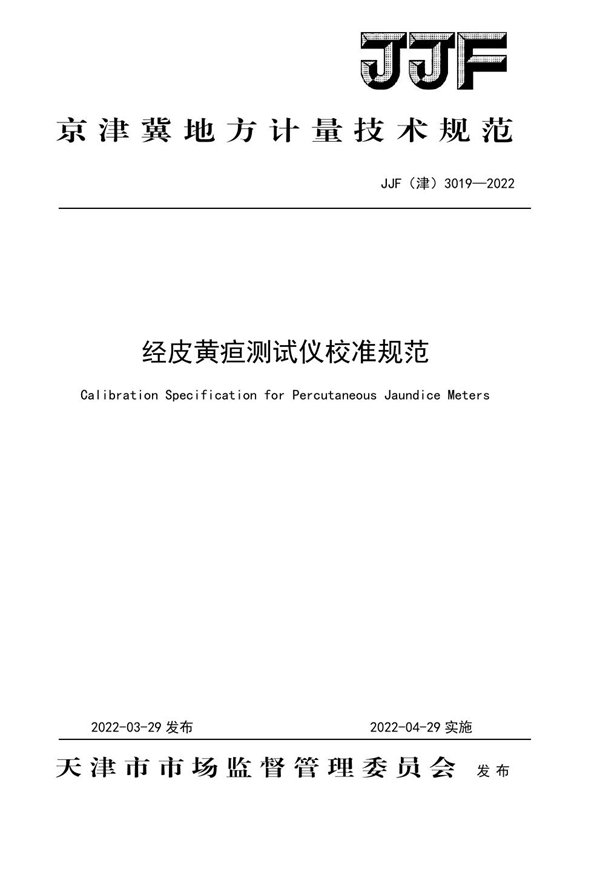 JJF

京津冀地方计量技术规范

JJF（津）3019—2022

经皮黄疸测试仪校准规范

Calibration Specification for Percutaneous Jaundice Meters

2022-03-29 发布

2022-04-29 实施

天津市市场监督管理委员会 发布